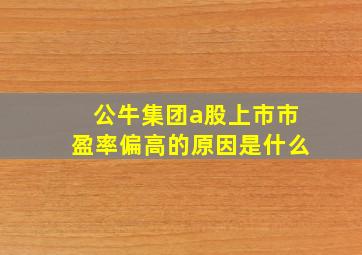 公牛集团a股上市市盈率偏高的原因是什么